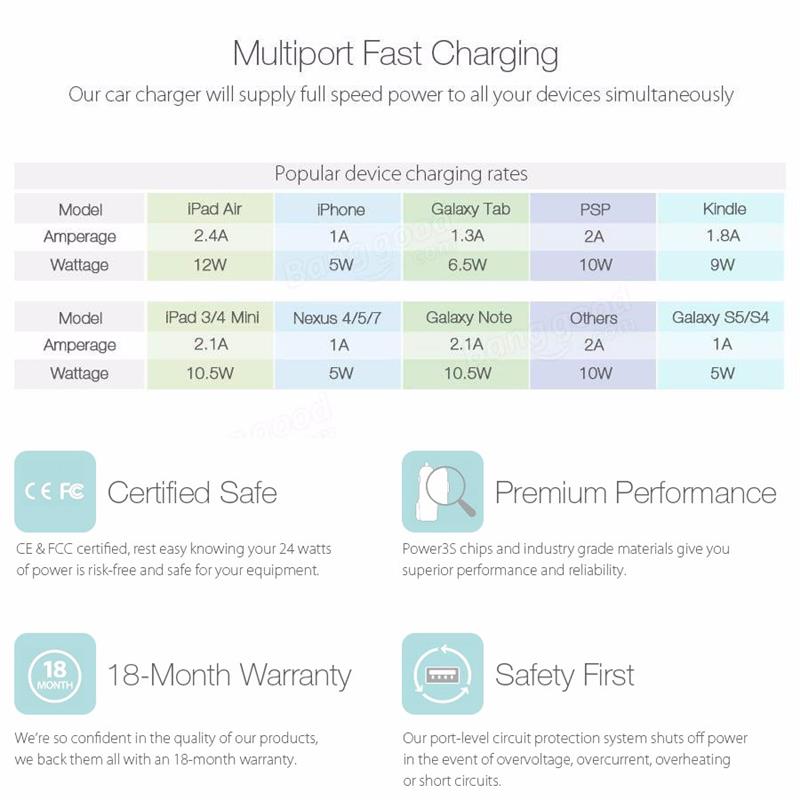 Multiport Fast Charging

Our car charger will supply full speed power to all your devices simultaneously

Popular device charging rates

| Model | iPad Air | iPhone | Galaxy Tab | PSP | Kindle |
|---|---|---|---|---|---|
| Amperage | 2.4A | 1A | 1.3A | 2A | 1.8A |
| Wattage | 12W | 5W | 6.5W | 10W | 9W |

| Model | iPad 3/4 Mini | Nexus 4/5/7 | Galaxy Note | Others | Galaxy S5/S4 |
|---|---|---|---|---|---|
| Amperage | 2.1A | 1A | 2.1A | 2A | 1A |
| Wattage | 10.5W | 5W | 10.5W | 10W | 5W |

CE FC

Certified Safe

CE & FCC certified, rest easy knowing your 24 watts of power is risk-free and safe for your equipment.

Premium Performance

Power3S chips and industry grade materials give you superior performance and reliability.

18 MONTH

18-Month Warranty

We're so confident in the quality of our products, we back them all with an 18-month warranty.

Safety First

Our port-level circuit protection system shuts off power in the event of overvoltage, overcurrent, overheating or short circuits.

Banggood